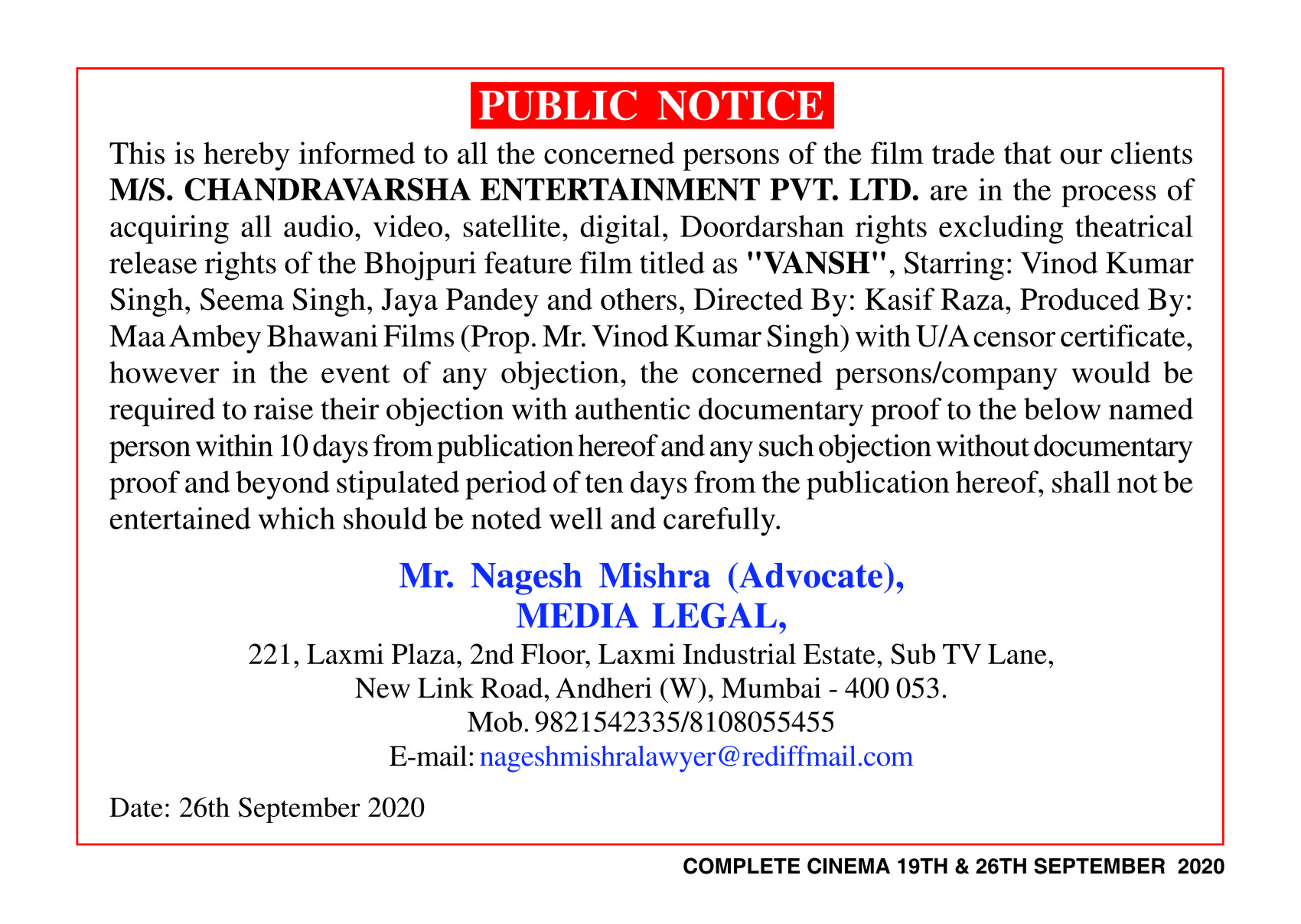 PUBLIC NOTICE

This is hereby informed to all the concerned persons of the film trade that our clients M/S. CHANDRAVARSHA ENTERTAINMENT PVT. LTD. are in the process of acquiring all audio, video, satellite, digital, Doordarshan rights excluding theatrical release rights of the Bhojpuri feature film titled as "VANSH", Starring: Vinod Kumar Singh, Seema Singh, Jaya Pandey and others, Directed By: Kasif Raza, Produced By: Maa Ambey Bhawani Films (Prop. Mr. Vinod Kumar Singh) with U/A censor certificate, however in the event of any objection, the concerned persons/company would be required to raise their objection with authentic documentary proof to the below named person within 10 days from publication hereof and any such objection without documentary proof and beyond stipulated period of ten days from the publication hereof, shall not be entertained which should be noted well and carefully.

Mr. Nagesh Mishra (Advocate),
MEDIA LEGAL,
221, Laxmi Plaza, 2nd Floor, Laxmi Industrial Estate, Sub TV Lane,
New Link Road, Andheri (W), Mumbai - 400 053.
Mob. 9821542335/8108055455
E-mail: nageshmishralawyer@rediffmail.com

Date: 26th September 2020

COMPLETE CINEMA 19TH & 26TH SEPTEMBER 2020